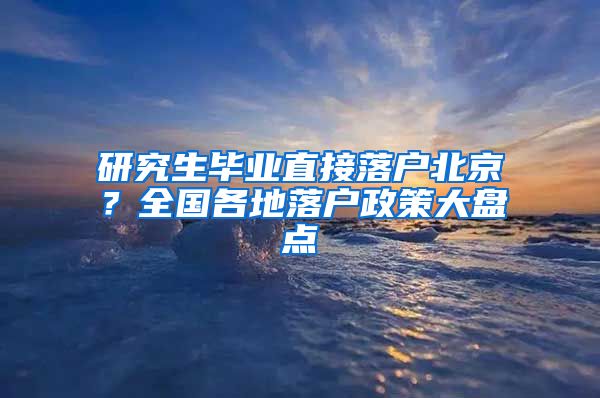 研究生毕业直接落户北京？全国各地落户政策大盘点